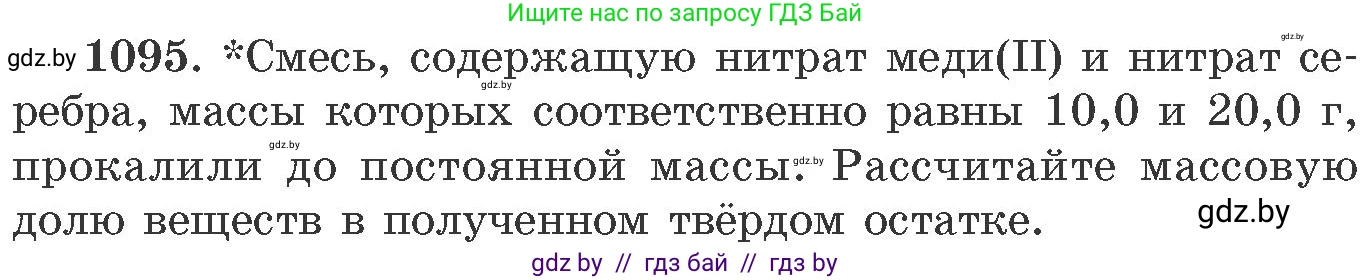 Ищите нас по запросу ГДЗ Бай

gdz.by

gdz.by **1095.** *Смесь, содержащую нитрат меди(II) и нитрат серебра, массы которых соответственно равны 10,0 и 20,0 г, прокалили до постоянной массы. Рассчитайте массовую долю веществ в полученном твёрдом остатке.

gdz.by gdz.by gdz.by

gdz.by

gdz by // гдз бай // гдз by